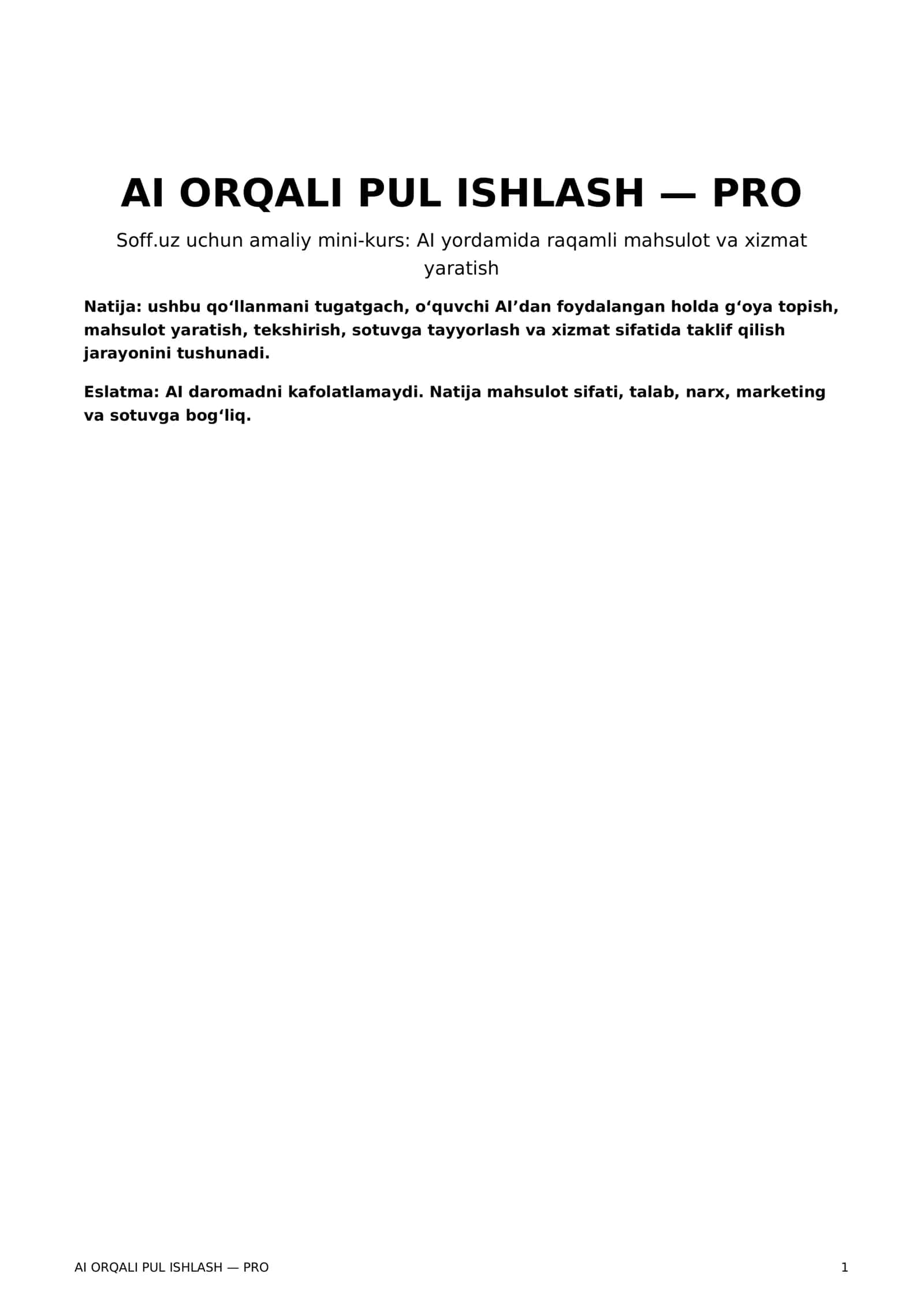 AI ORQALI PUL ISHLASH — PRO

Soff.uz uchun amaliy mini-kurs: AI yordamida raqamli mahsulot va xizmat yaratish

Natija: ushbu qo‘llanmani tugatgach, o‘quvchi AI’dan foydalangan holda g‘oya topish, mahsulot yaratish, tekshirish, sotuvga tayyorlash va xizmat sifatida taklif qilish jarayonini tushunadi.

Eslatma: AI daromadni kafolatlamaydi. Natija mahsulot sifati, talab, narx, marketing va sotuvga bog‘liq.

AI ORQALI PUL ISHLASH — PRO

1